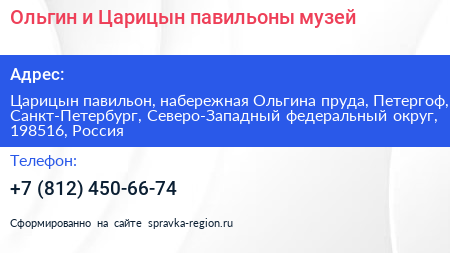 Ольгин и Царицын павильоны музей

Адрес:

Царицын павильон, набережная Ольгина пруда, Петергоф, Санкт-Петербург, Северо-Западный федеральный округ, 198516, Россия

Телефон:

+7 (812) 450-66-74

Сформированно на сайте spravka-region.ru